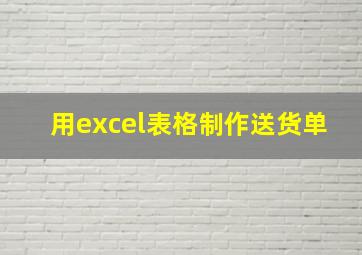 用excel表格制作送货单